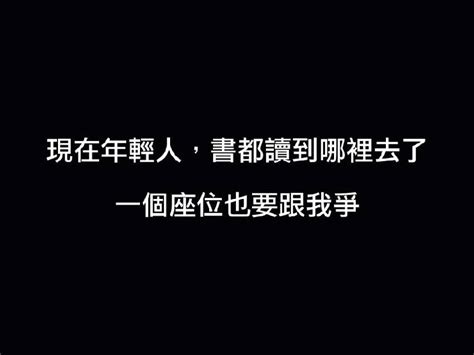 現在年輕人，書都讀到哪裡去了
一個座位也要跟我爭